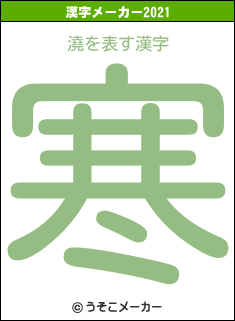 漢字メーカー2021

澆を表す漢字

寒

© うそこメーカー